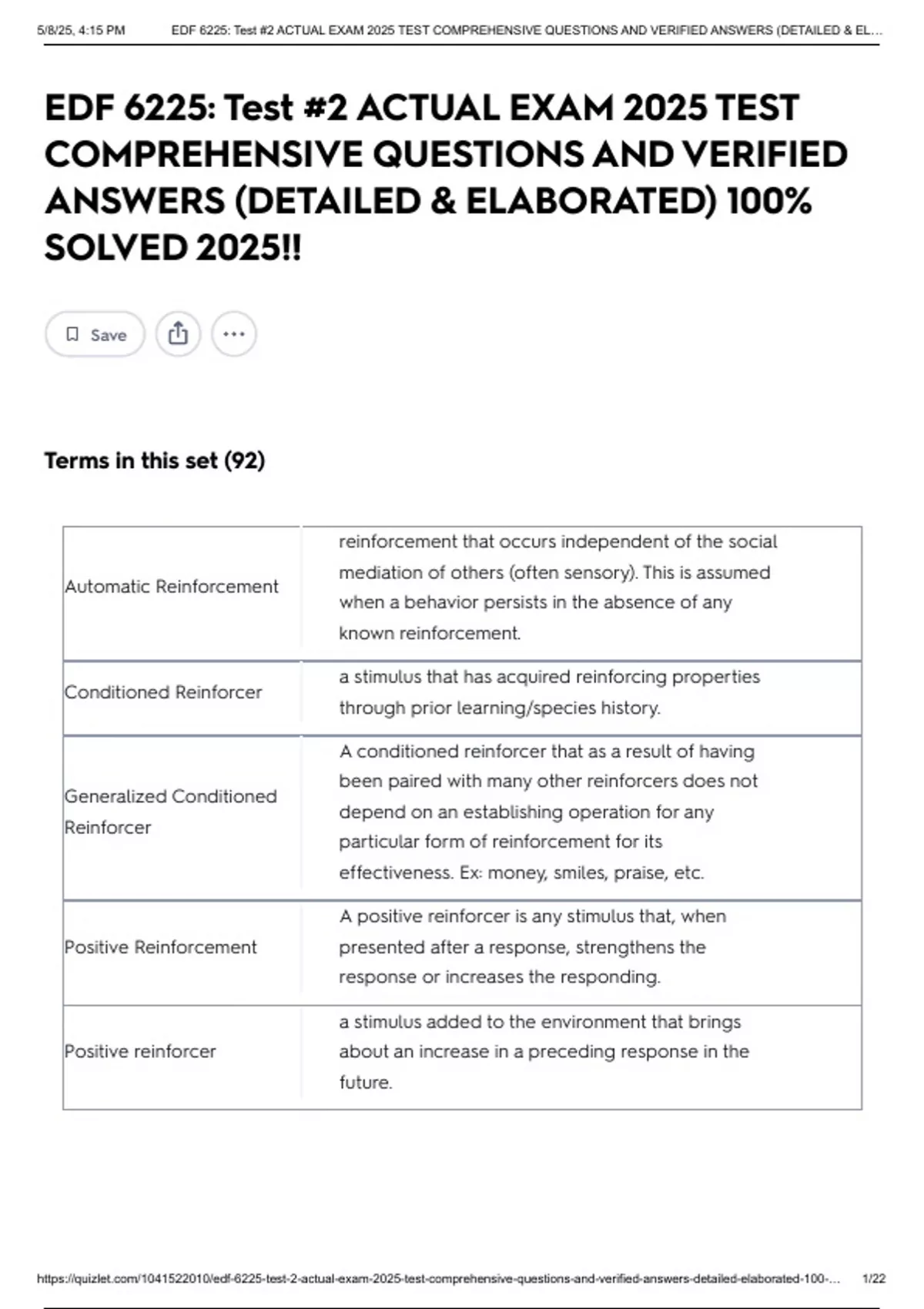 5/8/25, 4:15 PM EDF 6225: Test #2 ACTUAL EXAM 2025 TEST COMPREHENSIVE QUESTIONS AND VERIFIED ANSWERS (DETAILED & EL...

EDF 6225: Test #2 ACTUAL EXAM 2025 TEST COMPREHENSIVE QUESTIONS AND VERIFIED ANSWERS (DETAILED & ELABORATED) 100% SOLVED 2025!!

Save

Terms in this set (92)

| | |
|---|---|
| Automatic Reinforcement | reinforcement that occurs independent of the social mediation of others (often sensory). This is assumed when a behavior persists in the absence of any known reinforcement. |
| Conditioned Reinforcer | a stimulus that has acquired reinforcing properties through prior learning/species history. |
| Generalized Conditioned Reinforcer | A conditioned reinforcer that as a result of having been paired with many other reinforcers does not depend on an establishing operation for any particular form of reinforcement for its effectiveness. Ex: money, smiles, praise, etc. |
| Positive Reinforcement | A positive reinforcer is any stimulus that, when presented after a response, strengthens the response or increases the responding. |
| Positive reinforcer | a stimulus added to the environment that brings about an increase in a preceding response in the future. |

https://quizlet.com/1041522010/edf-6225-test-2-actual-exam-2025-test-comprehensive-questions-and-verified-answers-detailed-elaborated-100-... 1/22